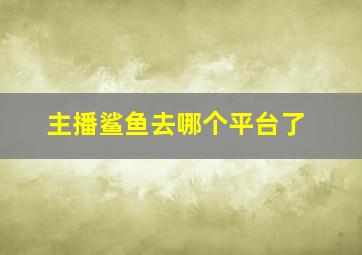 主播鲨鱼去哪个平台了